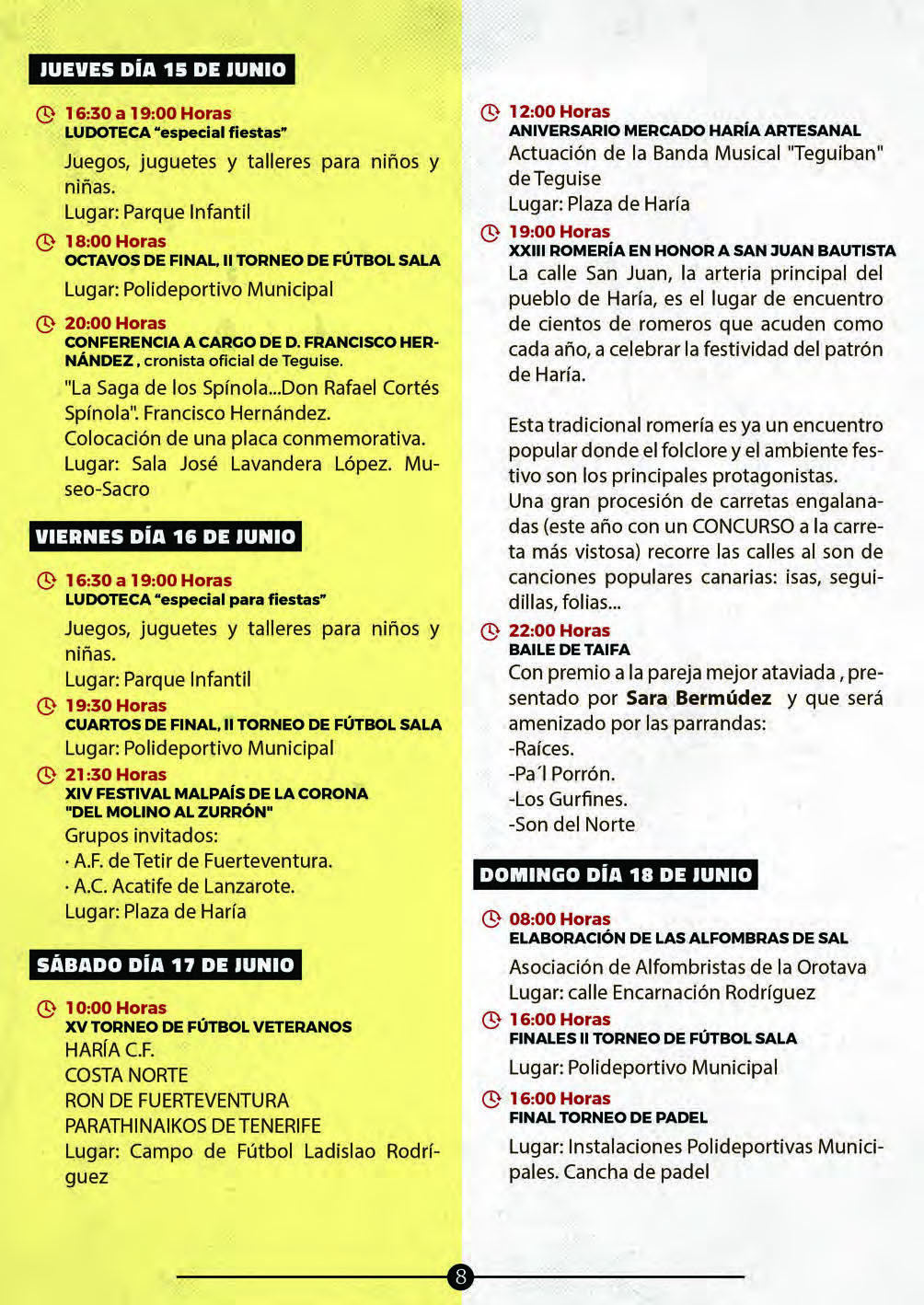 JUEVES DÍA 15 DE JUNIO

16:30 a 19:00 Horas
LUDOTECA "especial fiestas"
Juegos, juguetes y talleres para niños y niñas.
Lugar: Parque Infantil

18:00 Horas
OCTAVOS DE FINAL, II TORNEO DE FÚTBOL SALA
Lugar: Polideportivo Municipal

20:00 Horas
CONFERENCIA A CARGO DE D. FRANCISCO HERNÁNDEZ , cronista oficial de Teguise.
"La Saga de los Spínola...Don Rafael Cortés Spínola". Francisco Hernández.
Colocación de una placa conmemorativa.
Lugar: Sala José Lavandera López. Museo-Sacro

VIERNES DÍA 16 DE JUNIO

16:30 a 19:00 Horas
LUDOTECA "especial para fiestas"
Juegos, juguetes y talleres para niños y niñas.
Lugar: Parque Infantil

19:30 Horas
CUARTOS DE FINAL, II TORNEO DE FÚTBOL SALA
Lugar: Polideportivo Municipal

21:30 Horas
XIV FESTIVAL MALPAÍS DE LA CORONA "DEL MOLINO AL ZURRÓN"
Grupos invitados:
· A.F. de Tetir de Fuerteventura.
· A.C. Acatife de Lanzarote.
Lugar: Plaza de Haría

SÁBADO DÍA 17 DE JUNIO

10:00 Horas
XV TORNEO DE FÚTBOL VETERANOS
HARÍA C.F.
COSTA NORTE
RON DE FUERTEVENTURA
PARATHINAIKOS DE TENERIFE
Lugar: Campo de Fútbol Ladislao Rodríguez

12:00 Horas
ANIVERSARIO MERCADO HARÍA ARTESANAL
Actuación de la Banda Musical "Teguiban" de Teguise
Lugar: Plaza de Haría

19:00 Horas
XXIII ROMERÍA EN HONOR A SAN JUAN BAUTISTA
La calle San Juan, la arteria principal del pueblo de Haría, es el lugar de encuentro de cientos de romeros que acuden como cada año, a celebrar la festividad del patrón de Haría.

Esta tradicional romería es ya un encuentro popular donde el folclore y el ambiente festivo son los principales protagonistas.
Una gran procesión de carretas engalanadas (este año con un CONCURSO a la carreta más vistosa) recorre las calles al son de canciones populares canarias: isas, seguidillas, folias...

22:00 Horas
BAILE DE TAIFA
Con premio a la pareja mejor ataviada , presentado por Sara Bermúdez y que será amenizado por las parrandas:
-Raíces.
-Pa´l Porrón.
-Los Gurfines.
-Son del Norte

DOMINGO DÍA 18 DE JUNIO

08:00 Horas
ELABORACIÓN DE LAS ALFOMBRAS DE SAL
Asociación de Alfombristas de la Orotava
Lugar: calle Encarnación Rodríguez

16:00 Horas
FINALES II TORNEO DE FÚTBOL SALA
Lugar: Polideportivo Municipal

16:00 Horas
FINAL TORNEO DE PADEL
Lugar: Instalaciones Polideportivas Municipales. Cancha de padel

8